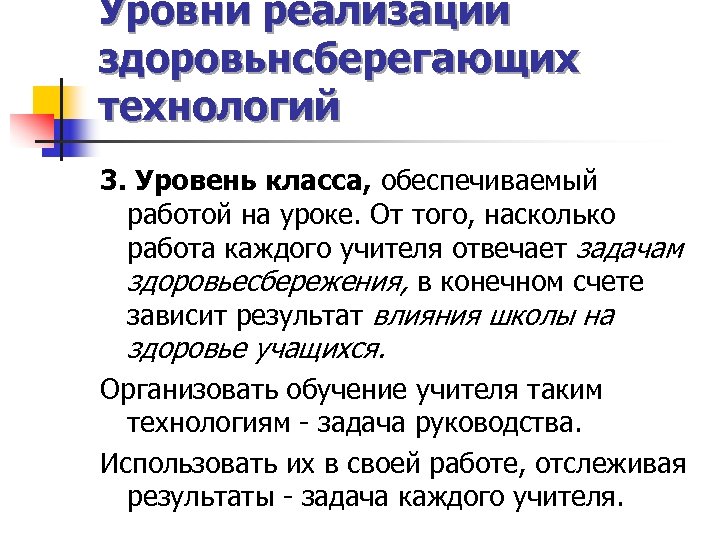 Уровни реализации здоровьнсберегающих технологий

3. Уровень класса, обеспечиваемый работой на уроке. От того, насколько работа каждого учителя отвечает задачам здоровьесбережения, в конечном счете зависит результат влияния школы на здоровье учащихся.

Организовать обучение учителя таким технологиям - задача руководства.

Использовать их в своей работе, отслеживая результаты - задача каждого учителя.